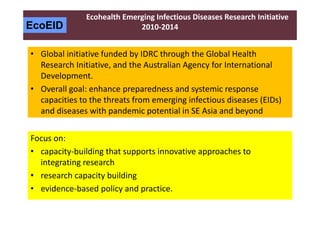 EcoEID

Ecohealth Emerging Infectious Diseases Research Initiative 2010-2014

• Global initiative funded by IDRC through the Global Health Research Initiative, and the Australian Agency for International Development.
• Overall goal: enhance preparedness and systemic response capacities to the threats from emerging infectious diseases (EIDs) and diseases with pandemic potential in SE Asia and beyond

Focus on:
• capacity-building that supports innovative approaches to integrating research
• research capacity building
• evidence-based policy and practice.